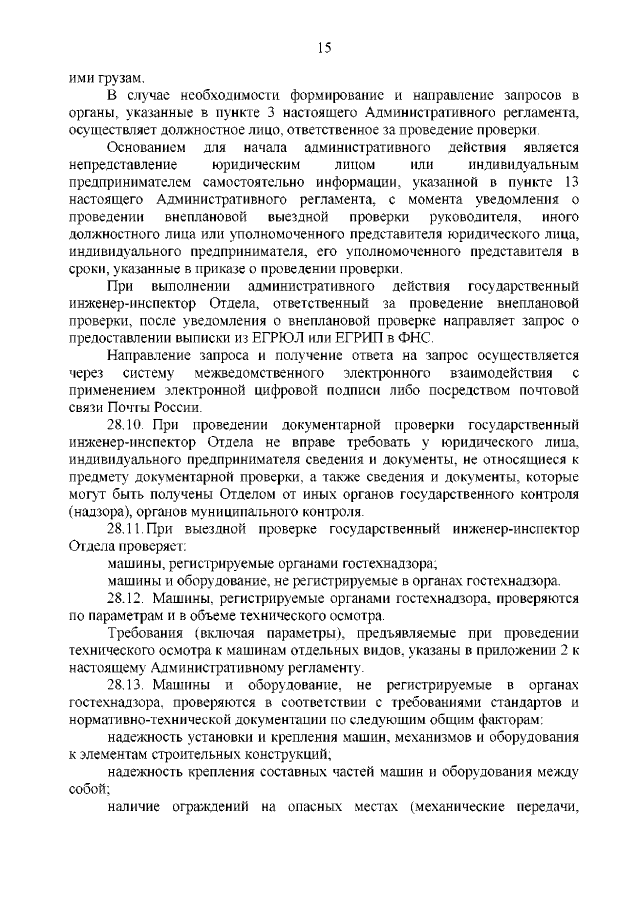 15

ими грузам.

В случае необходимости формирование и направление запросов в органы, указанные в пункте 3 настоящего Административного регламента, осуществляет должностное лицо, ответственное за проведение проверки.

Основанием для начала административного действия является непредставление юридическим лицом или индивидуальным предпринимателем самостоятельно информации, указанной в пункте 13 настоящего Административного регламента, с момента уведомления о проведении внеплановой выездной проверки руководителя, иного должностного лица или уполномоченного представителя юридического лица, индивидуального предпринимателя, его уполномоченного представителя в сроки, указанные в приказе о проведении проверки.

При выполнении административного действия государственный инженер-инспектор Отдела, ответственный за проведение внеплановой проверки, после уведомления о внеплановой проверке направляет запрос о предоставлении выписки из ЕГРЮЛ или ЕГРИП в ФНС.

Направление запроса и получение ответа на запрос осуществляется через систему межведомственного электронного взаимодействия с применением электронной цифровой подписи либо посредством почтовой связи Почты России.

28.10. При проведении документарной проверки государственный инженер-инспектор Отдела не вправе требовать у юридического лица, индивидуального предпринимателя сведения и документы, не относящиеся к предмету документарной проверки, а также сведения и документы, которые могут быть получены Отделом от иных органов государственного контроля (надзора), органов муниципального контроля.

28.11. При выездной проверке государственный инженер-инспектор Отдела проверяет:

машины, регистрируемые органами гостехнадзора;

машины и оборудование, не регистрируемые в органах гостехнадзора.

28.12. Машины, регистрируемые органами гостехнадзора, проверяются по параметрам и в объеме технического осмотра.

Требования (включая параметры), предъявляемые при проведении технического осмотра к машинам отдельных видов, указаны в приложении 2 к настоящему Административному регламенту.

28.13. Машины и оборудование, не регистрируемые в органах гостехнадзора, проверяются в соответствии с требованиями стандартов и нормативно-технической документации по следующим общим факторам:

надежность установки и крепления машин, механизмов и оборудования к элементам строительных конструкций;

надежность крепления составных частей машин и оборудования между собой;

наличие ограждений на опасных местах (механические передачи,